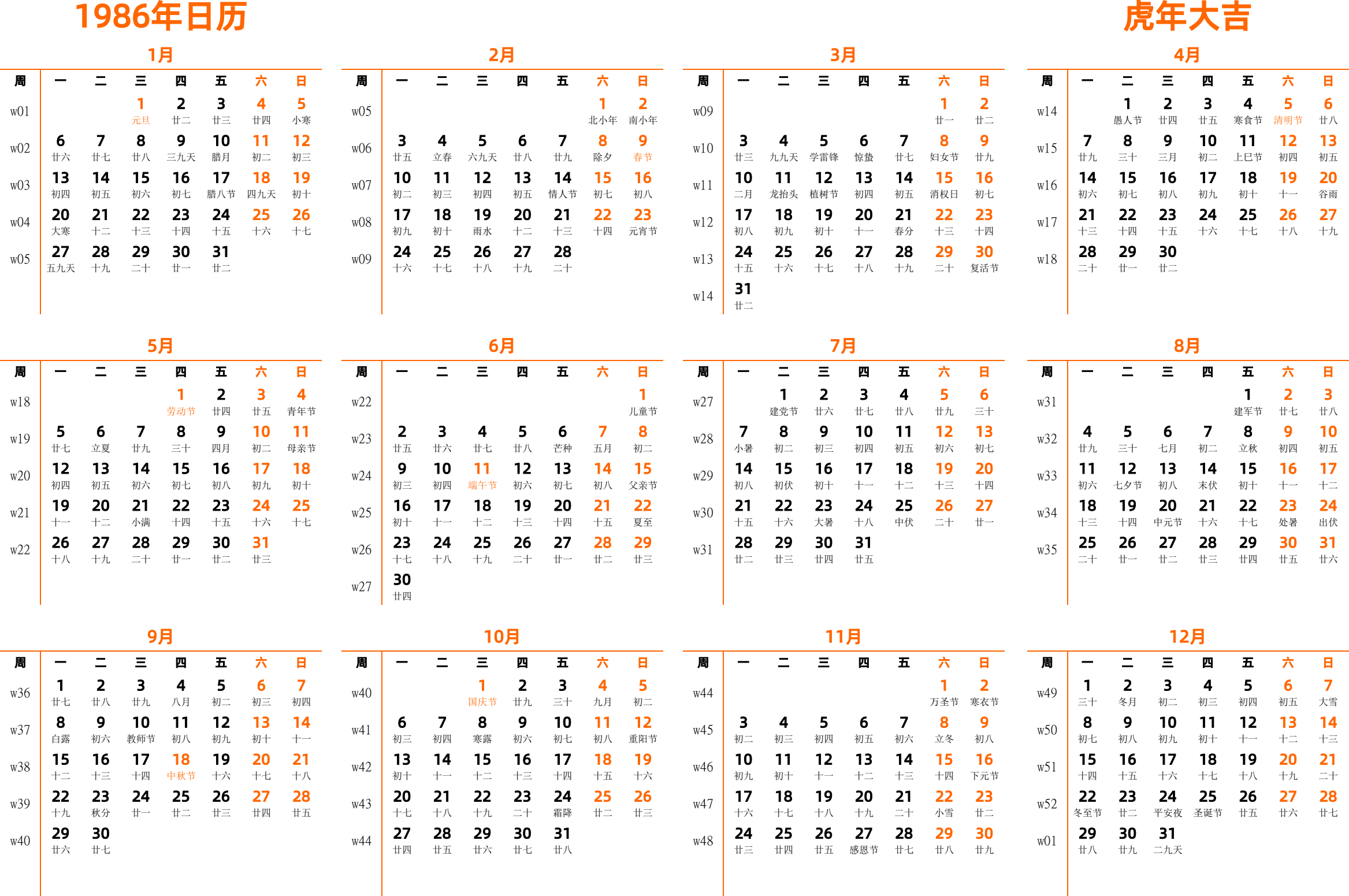 1986年日历

虎年大吉

1月

| 周 | 一 | 二 | 三 | 四 | 五 | 六 | 日 |
|---|---|---|---|---|---|---|---|
| w01 | | | 1 元旦 | 2 廿二 | 3 廿三 | 4 廿四 | 5 小寒 |
| w02 | 6 廿六 | 7 廿七 | 8 廿八 | 9 三九天 | 10 腊月 | 11 初二 | 12 初三 |
| w03 | 13 初四 | 14 初五 | 15 初六 | 16 初七 | 17 腊八节 | 18 四九天 | 19 初十 |
| w04 | 20 大寒 | 21 十二 | 22 十三 | 23 十四 | 24 十五 | 25 十六 | 26 十七 |
| w05 | 27 五九天 | 28 十九 | 29 二十 | 30 廿一 | 31 廿二 | | |

2月

| 周 | 一 | 二 | 三 | 四 | 五 | 六 | 日 |
|---|---|---|---|---|---|---|---|
| w05 | | | | | | 1 北小年 | 2 南小年 |
| w06 | 3 廿五 | 4 立春 | 5 六九天 | 6 廿八 | 7 廿九 | 8 除夕 | 9 春节 |
| w07 | 10 初二 | 11 初三 | 12 初四 | 13 初五 | 14 情人节 | 15 初七 | 16 初八 |
| w08 | 17 初九 | 18 初十 | 19 雨水 | 20 十二 | 21 十三 | 22 十四 | 23 元宵节 |
| w09 | 24 十六 | 25 十七 | 26 十八 | 27 十九 | 28 二十 | | |

3月

| 周 | 一 | 二 | 三 | 四 | 五 | 六 | 日 |
|---|---|---|---|---|---|---|---|
| w09 | | | | | | 1 廿一 | 2 廿二 |
| w10 | 3 廿三 | 4 九九天 | 5 学雷锋 | 6 惊蛰 | 7 廿七 | 8 妇女节 | 9 廿九 |
| w11 | 10 二月 | 11 龙抬头 | 12 植树节 | 13 初四 | 14 初五 | 15 消权日 | 16 初七 |
| w12 | 17 初八 | 18 初九 | 19 初十 | 20 十一 | 21 春分 | 22 十三 | 23 十四 |
| w13 | 24 十五 | 25 十六 | 26 十七 | 27 十八 | 28 十九 | 29 二十 | 30 复活节 |
| w14 | 31 廿二 | | | | | | |

4月

| 周 | 一 | 二 | 三 | 四 | 五 | 六 | 日 |
|---|---|---|---|---|---|---|---|
| w14 | | 1 愚人节 | 2 廿四 | 3 廿五 | 4 寒食节 | 5 清明节 | 6 廿八 |
| w15 | 7 廿九 | 8 三十 | 9 三月 | 10 初二 | 11 上巳节 | 12 初四 | 13 初五 |
| w16 | 14 初六 | 15 初七 | 16 初八 | 17 初九 | 18 初十 | 19 十一 | 20 谷雨 |
| w17 | 21 十三 | 22 十四 | 23 十五 | 24 十六 | 25 十七 | 26 十八 | 27 十九 |
| w18 | 28 二十 | 29 廿一 | 30 廿二 | | | | |

5月

| 周 | 一 | 二 | 三 | 四 | 五 | 六 | 日 |
|---|---|---|---|---|---|---|---|
| w18 | | | | 1 劳动节 | 2 廿四 | 3 廿五 | 4 青年节 |
| w19 | 5 廿七 | 6 立夏 | 7 廿九 | 8 三十 | 9 四月 | 10 初二 | 11 母亲节 |
| w20 | 12 初四 | 13 初五 | 14 初六 | 15 初七 | 16 初八 | 17 初九 | 18 初十 |
| w21 | 19 十一 | 20 十二 | 21 小满 | 22 十四 | 23 十五 | 24 十六 | 25 十七 |
| w22 | 26 十八 | 27 十九 | 28 二十 | 29 廿一 | 30 廿二 | 31 廿三 | |

6月

| 周 | 一 | 二 | 三 | 四 | 五 | 六 | 日 |
|---|---|---|---|---|---|---|---|
| w22 | | | | | | | 1 儿童节 |
| w23 | 2 廿五 | 3 廿六 | 4 廿七 | 5 廿八 | 6 芒种 | 7 五月 | 8 初二 |
| w24 | 9 初三 | 10 初四 | 11 端午节 | 12 初六 | 13 初七 | 14 初八 | 15 父亲节 |
| w25 | 16 初十 | 17 十一 | 18 十二 | 19 十三 | 20 十四 | 21 十五 | 22 夏至 |
| w26 | 23 十七 | 24 十八 | 25 十九 | 26 二十 | 27 廿一 | 28 廿二 | 29 廿三 |
| w27 | 30 廿四 | | | | | | |

7月

| 周 | 一 | 二 | 三 | 四 | 五 | 六 | 日 |
|---|---|---|---|---|---|---|---|
| w27 | | 1 建党节 | 2 廿六 | 3 廿七 | 4 廿八 | 5 廿九 | 6 三十 |
| w28 | 7 小暑 | 8 初二 | 9 初三 | 10 初四 | 11 初五 | 12 初六 | 13 初七 |
| w29 | 14 初八 | 15 初伏 | 16 初十 | 17 十一 | 18 十二 | 19 十三 | 20 十四 |
| w30 | 21 十五 | 22 十六 | 23 大暑 | 24 十八 | 25 中伏 | 26 二十 | 27 廿一 |
| w31 | 28 廿二 | 29 廿三 | 30 廿四 | 31 廿五 | | | |

8月

| 周 | 一 | 二 | 三 | 四 | 五 | 六 | 日 |
|---|---|---|---|---|---|---|---|
| w31 | | | | | 1 建军节 | 2 廿七 | 3 廿八 |
| w32 | 4 廿九 | 5 三十 | 6 七月 | 7 初二 | 8 立秋 | 9 初四 | 10 初五 |
| w33 | 11 初六 | 12 七夕节 | 13 初八 | 14 末伏 | 15 初十 | 16 十一 | 17 十二 |
| w34 | 18 十三 | 19 十四 | 20 中元节 | 21 十六 | 22 十七 | 23 处暑 | 24 出伏 |
| w35 | 25 二十 | 26 廿一 | 27 廿二 | 28 廿三 | 29 廿四 | 30 廿五 | 31 廿六 |

9月

| 周 | 一 | 二 | 三 | 四 | 五 | 六 | 日 |
|---|---|---|---|---|---|---|---|
| w36 | 1 廿七 | 2 廿八 | 3 廿九 | 4 八月 | 5 初二 | 6 初三 | 7 初四 |
| w37 | 8 白露 | 9 初六 | 10 教师节 | 11 初八 | 12 初九 | 13 初十 | 14 十一 |
| w38 | 15 十二 | 16 十三 | 17 十四 | 18 中秋节 | 19 十六 | 20 十七 | 21 十八 |
| w39 | 22 十九 | 23 秋分 | 24 廿一 | 25 廿二 | 26 廿三 | 27 廿四 | 28 廿五 |
| w40 | 29 廿六 | 30 廿七 | | | | | |

10月

| 周 | 一 | 二 | 三 | 四 | 五 | 六 | 日 |
|---|---|---|---|---|---|---|---|
| w40 | | | 1 国庆节 | 2 廿九 | 3 三十 | 4 九月 | 5 初二 |
| w41 | 6 初三 | 7 初四 | 8 寒露 | 9 初六 | 10 初七 | 11 初八 | 12 重阳节 |
| w42 | 13 初十 | 14 十一 | 15 十二 | 16 十三 | 17 十四 | 18 十五 | 19 十六 |
| w43 | 20 十七 | 21 十八 | 22 十九 | 23 二十 | 24 霜降 | 25 廿二 | 26 廿三 |
| w44 | 27 廿四 | 28 廿五 | 29 廿六 | 30 廿七 | 31 廿八 | | |

11月

| 周 | 一 | 二 | 三 | 四 | 五 | 六 | 日 |
|---|---|---|---|---|---|---|---|
| w44 | | | | | | 1 万圣节 | 2 寒衣节 |
| w45 | 3 初二 | 4 初三 | 5 初四 | 6 初五 | 7 初六 | 8 立冬 | 9 初八 |
| w46 | 10 初九 | 11 初十 | 12 十一 | 13 十二 | 14 十三 | 15 十四 | 16 下元节 |
| w47 | 17 十六 | 18 十七 | 19 十八 | 20 十九 | 21 二十 | 22 小雪 | 23 廿二 |
| w48 | 24 廿三 | 25 廿四 | 26 廿五 | 27 感恩节 | 28 廿七 | 29 廿八 | 30 廿九 |

12月

| 周 | 一 | 二 | 三 | 四 | 五 | 六 | 日 |
|---|---|---|---|---|---|---|---|
| w49 | 1 三十 | 2 冬月 | 3 初二 | 4 初三 | 5 初四 | 6 初五 | 7 大雪 |
| w50 | 8 初七 | 9 初八 | 10 初九 | 11 初十 | 12 十一 | 13 十二 | 14 十三 |
| w51 | 15 十四 | 16 十五 | 17 十六 | 18 十七 | 19 十八 | 20 十九 | 21 二十 |
| w52 | 22 冬至节 | 23 廿二 | 24 平安夜 | 25 圣诞节 | 26 廿五 | 27 廿六 | 28 廿七 |
| w01 | 29 廿八 | 30 廿九 | 31 二九天 | | | | |